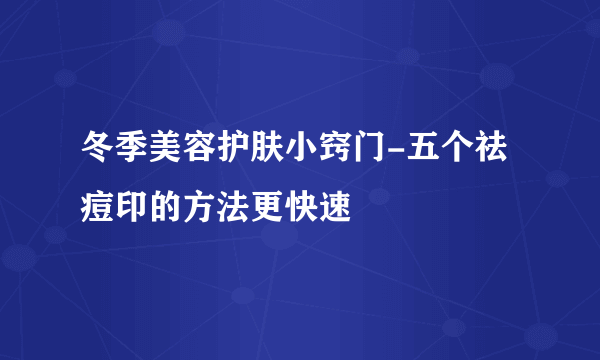 冬季美容护肤小窍门-五个祛痘印的方法更快速